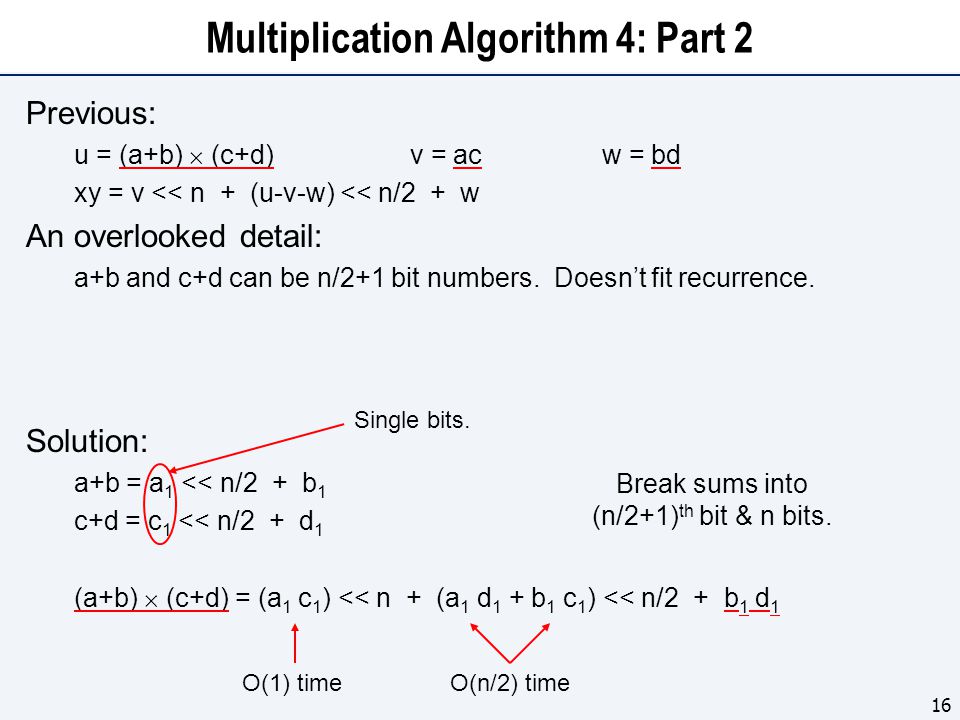 Multiplication Algorithm 4: Part 2

Previous:

u = (a+b) $\times$ (c+d)  v = ac  w = bd

xy = v << n + (u-v-w) << n/2 + w

An overlooked detail:

a+b and c+d can be n/2+1 bit numbers. Doesn't fit recurrence.

Single bits.

Solution:

a+b = $a_1$ << n/2 + $b_1$

c+d = $c_1$ << n/2 + $d_1$

Break sums into $(n/2+1)^{th}$ bit & n bits.

(a+b) $\times$ (c+d) = ($a_1$ $c_1$) << n + ($a_1$ $d_1$ + $b_1$ $c_1$) << n/2 + $b_1$ $d_1$

O(1) time

O(n/2) time

16